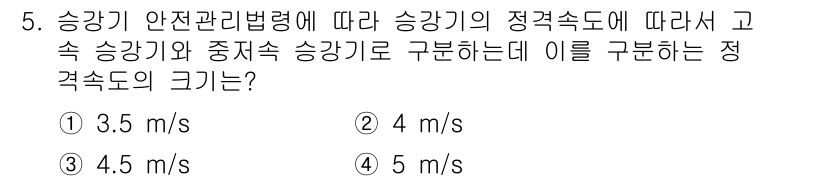 5. 승강기 안전관리법령에 따라 승강기의 정격속도에 따라서 고속 승강기와 중저속 승강기로 구분하는데 이를 구분하는 정격속도의 크기는?

① 3.5 m/s
② 4 m/s
③ 4.5 m/s
④ 5 m/s